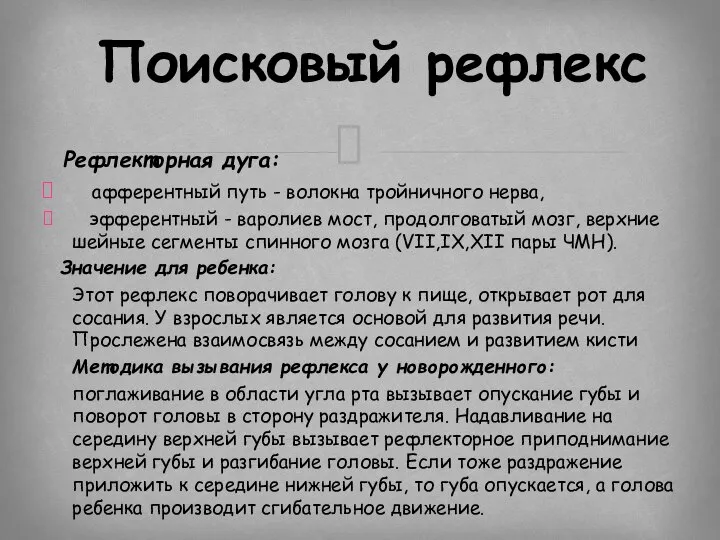 Поисковый рефлекс

Рефлекторная дуга:

афферентный путь - волокна тройничного нерва,

эфферентный - варолиев мост, продолговатый мозг, верхние шейные сегменты спинного мозга (VII,IX,XII пары ЧМН).

Значение для ребенка:

Этот рефлекс поворачивает голову к пище, открывает рот для сосания. У взрослых является основой для развития речи. Прослежена взаимосвязь между сосанием и развитием кисти

Методика вызывания рефлекса у новорожденного:

поглаживание в области угла рта вызывает опускание губы и поворот головы в сторону раздражителя. Надавливание на середину верхней губы вызывает рефлекторное приподнимание верхней губы и разгибание головы. Если тоже раздражение приложить к середине нижней губы, то губа опускается, а голова ребенка производит сгибательное движение.